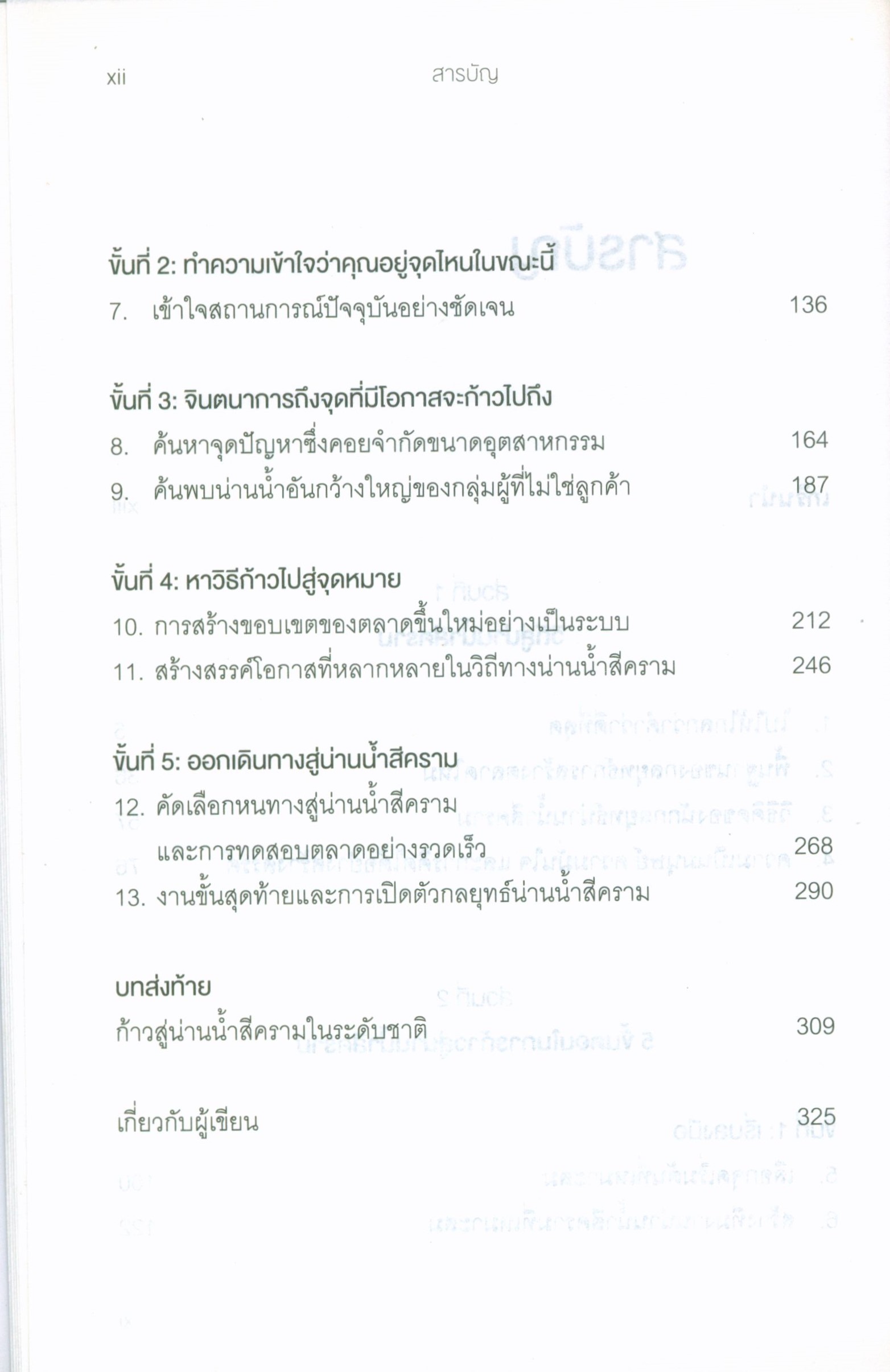 xii สารบัญ

ขั้นที่ 2: ทำความเข้าใจว่าคุณอยู่จุดไหนในขณะนี้

7. เข้าใจสถานการณ์ปัจจุบันอย่างชัดเจน 136

ขั้นที่ 3: จินตนาการถึงจุดที่มีโอกาสจะก้าวไปถึง

8. ค้นหาจุดปัญหาซึ่งคอยจำกัดขนาดอุตสาหกรรม 164

9. ค้นพบน่านน้ำอันกว้างใหญ่ของกลุ่มผู้ที่ไม่ใช่ลูกค้า 187

ขั้นที่ 4: หาวิธีก้าวไปสู่จุดหมาย

10. การสร้างขอบเขตของตลาดขึ้นใหม่อย่างเป็นระบบ 212

11. สร้างสรรค์โอกาสที่หลากหลายในวิถีทางน่านน้ำสีคราม 246

ขั้นที่ 5: ออกเดินทางสู่น่านน้ำสีคราม

12. คัดเลือกหนทางสู่น่านน้ำสีคราม และการทดสอบตลาดอย่างรวดเร็ว 268

13. งานขั้นสุดท้ายและการเปิดตัวกลยุทธ์น่านน้ำสีคราม 290

บทส่งท้าย

ก้าวสู่น่านน้ำสีครามในระดับชาติ 309

เกี่ยวกับผู้เขียน 325